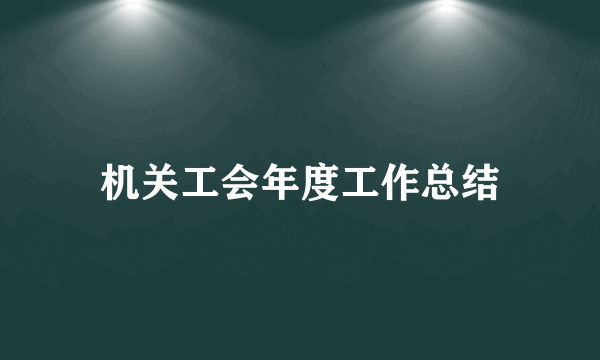 机关工会年度工作总结